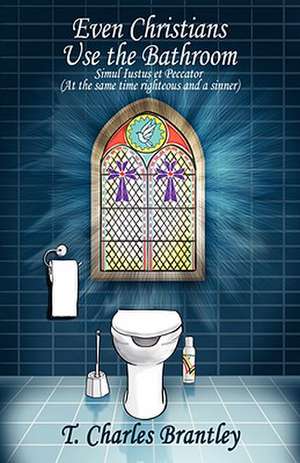 Even Christians Use the Bathroom

Simul Iustus et Peccator
(At the same time righteous and a sinner)

T. Charles Brantley